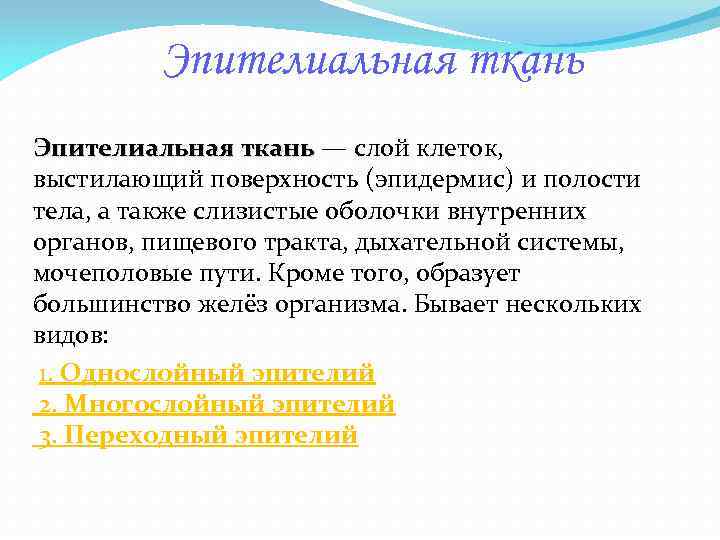 Эпителиальная ткань

Эпителиальная ткань — слой клеток, выстилающий поверхность (эпидермис) и полости тела, а также слизистые оболочки внутренних органов, пищевого тракта, дыхательной системы, мочеполовые пути. Кроме того, образует большинство желёз организма. Бывает нескольких видов:

1. Однослойный эпителий
2. Многослойный эпителий
3. Переходный эпителий